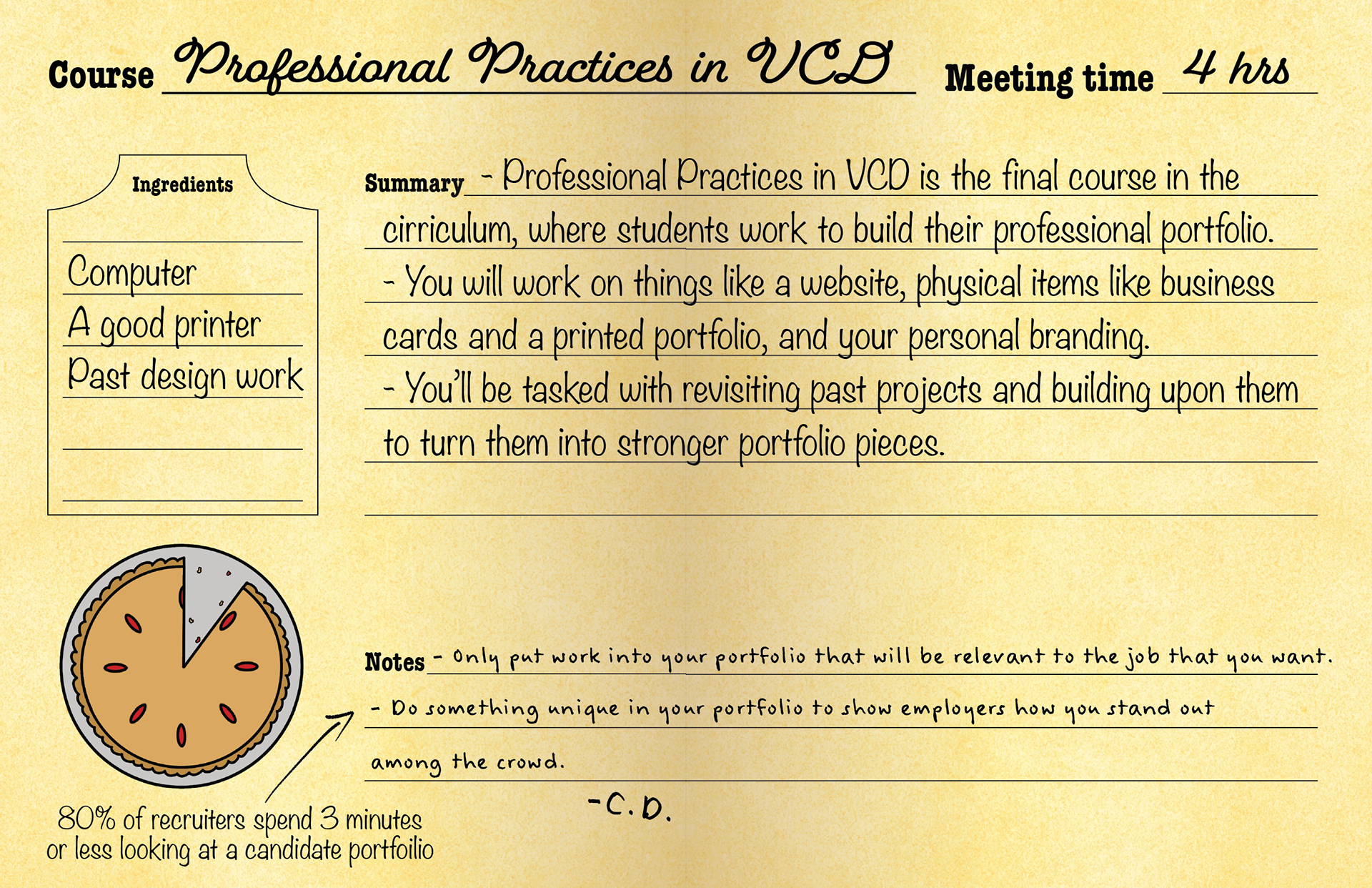 Course Professional Practices in VCD Meeting time 4 hrs

Ingredients

Computer
A good printer
Past design work

Summary - Professional Practices in VCD is the final course in the cirriculum, where students work to build their professional portfolio.
- You will work on things like a website, physical items like business cards and a printed portfolio, and your personal branding.
- You'll be tasked with revisiting past projects and building upon them to turn them into stronger portfolio pieces.

Notes - Only put work into your portfolio that will be relevant to the job that you want.
- Do something unique in your portfolio to show employers how you stand out among the crowd.

-C.D.

80% of recruiters spend 3 minutes or less looking at a candidate portfoilio